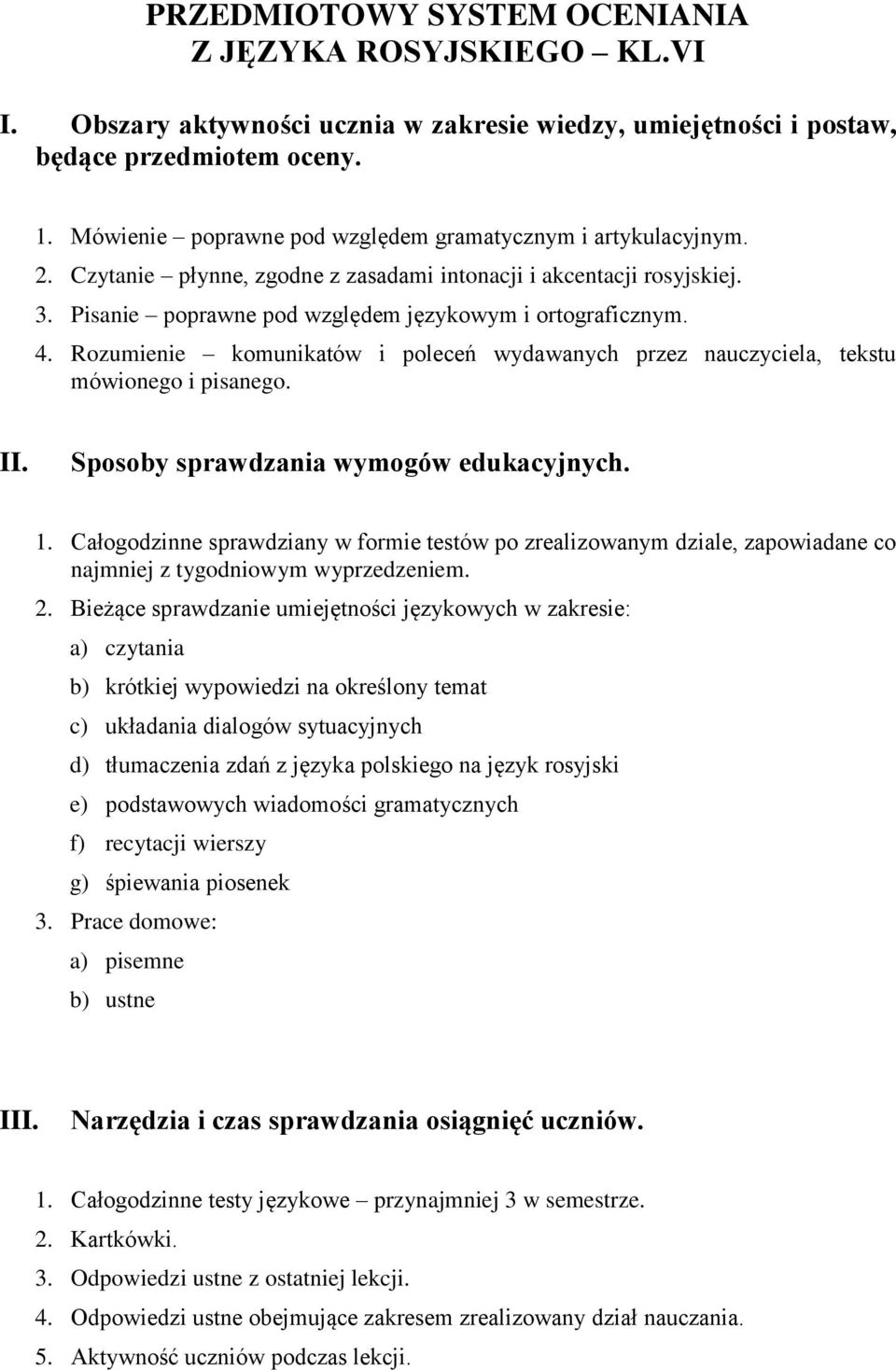 PRZEDMIOTOWY SYSTEM OCENIANIA
Z JĘZYKA ROSYJSKIEGO – KL.VI

I. Obszary aktywności ucznia w zakresie wiedzy, umiejętności i postaw, będące przedmiotem oceny.

1. Mówienie – poprawne pod względem gramatycznym i artykulacyjnym.
2. Czytanie – płynne, zgodne z zasadami intonacji i akcentacji rosyjskiej.
3. Pisanie – poprawne pod względem językowym i ortograficznym.
4. Rozumienie – komunikatów i poleceń wydawanych przez nauczyciela, tekstu mówionego i pisanego.

II. Sposoby sprawdzania wymogów edukacyjnych.

1. Całogodzinne sprawdziany w formie testów po zrealizowanym dziale, zapowiadane co najmniej z tygodniowym wyprzedzeniem.
2. Bieżące sprawdzanie umiejętności językowych w zakresie:
a) czytania
b) krótkiej wypowiedzi na określony temat
c) układania dialogów sytuacyjnych
d) tłumaczenia zdań z języka polskiego na język rosyjski
e) podstawowych wiadomości gramatycznych
f) recytacji wierszy
g) śpiewania piosenek
3. Prace domowe:
a) pisemne
b) ustne

III. Narzędzia i czas sprawdzania osiągnięć uczniów.

1. Całogodzinne testy językowe – przynajmniej 3 w semestrze.
2. Kartkówki.
3. Odpowiedzi ustne z ostatniej lekcji.
4. Odpowiedzi ustne obejmujące zakresem zrealizowany dział nauczania.
5. Aktywność uczniów podczas lekcji.